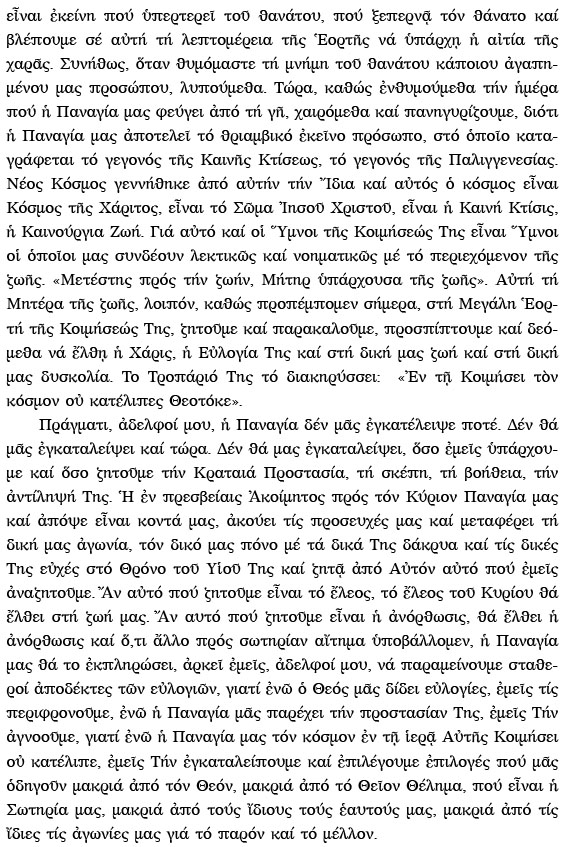 εἶναι ἐκείνη πού ὑπερτερεῖ τοῦ θανάτου, πού ξεπερνᾶ τόν θάνατο καί βλέπουμε σέ αὐτή τή λεπτομέρεια τῆς Ἑορτῆς νά ὑπάρχῃ ἡ αἰτία τῆς χαρᾶς. Συνήθως, ὅταν θυμόμαστε τή μνήμη τοῦ θανάτου κάποιου ἀγαπημένου μας προσώπου, λυπούμεθα. Τώρα, καθώς ἐνθυμούμεθα τήν ἡμέρα πού ἡ Παναγία μας φεύγει ἀπό τή γῆ, χαιρόμεθα καί πανηγυρίζουμε, διότι ἡ Παναγία μας ἀποτελεῖ τό θριαμβικό ἐκεῖνο πρόσωπο, στό ὁποῖο καταγράφεται τό γεγονός τῆς Καινῆς Κτίσεως, τό γεγονός τῆς Παλιγγενεσίας. Νέος Κόσμος γεννήθηκε ἀπό αὐτήν τήν Ἴδια καί αὐτός ὁ κόσμος εἶναι Κόσμος τῆς Χάριτος, εἶναι τό Σῶμα Ἰησοῦ Χριστοῦ, εἶναι ἡ Καινή Κτίσις, ἡ Καινούργια Ζωή. Γιά αὐτό καί οἱ Ὕμνοι τῆς Κοιμήσεώς Της εἶναι Ὕμνοι οἱ ὁποῖοι μας συνδέουν λεκτικῶς καί νοηματικῶς μέ τό περιεχόμενον τῆς ζωῆς. «Μετέστης πρός τήν ζωήν, Μήτηρ ὑπάρχουσα τῆς ζωῆς». Αὐτή τή Μητέρα τῆς ζωῆς, λοιπόν, καθώς προπέμπομεν σήμερα, στή Μεγάλη Ἑορτή τῆς Κοιμήσεώς Της, ζητοῦμε καί παρακαλοῦμε, προσπίπτουμε καί δεόμεθα νά ἔλθῃ ἡ Χάρις, ἡ Εὐλογία Της καί στή δική μας ζωή καί στή δική μας δυσκολία. Το Τροπάριό Της τό διακηρύσσει: «Ἐν τῇ Κοιμήσει τὸν κόσμον οὐ κατέλιπες Θεοτόκε».

Πράγματι, ἀδελφοί μου, ἡ Παναγία δέν μᾶς ἐγκατέλειψε ποτέ. Δέν θά μᾶς ἐγκαταλείψει καί τώρα. Δέν θά μας ἐγκαταλείψει, ὅσο ἐμεῖς ὑπάρχουμε καί ὅσο ζητοῦμε τήν Κραταιά Προστασία, τή σκέπη, τή βοήθεια, τήν ἀντίληψή Της. Ἡ ἐν πρεσβείαις Ἀκοίμητος πρός τόν Κύριον Παναγία μας καί ἀπόψε εἶναι κοντά μας, ἀκούει τίς προσευχές μας καί μεταφέρει τή δική μας ἀγωνία, τόν δικό μας πόνο μέ τά δικά Της δάκρυα καί τίς δικές Της εὐχές στό Θρόνο τοῦ Υἱοῦ Της καί ζητᾶ ἀπό Αὐτόν αὐτό πού ἐμεῖς ἀναζητοῦμε. Ἄν αὐτό πού ζητοῦμε εἶναι τό ἔλεος, τό ἔλεος τοῦ Κυρίου θά ἔλθει στή ζωή μας. Ἄν αυτό πού ζητοῦμε εἶναι ἡ ἀνόρθωσις, θά ἔλθει ἡ ἀνόρθωσις καί ὅ,τι ἄλλο πρός σωτηρίαν αἴτημα ὑποβάλλομεν, ἡ Παναγία μας θά το ἐκπληρώσει, ἀρκεῖ ἐμεῖς, ἀδελφοί μου, νά παραμείνουμε σταθεροί ἀποδέκτες τῶν εὐλογιῶν, γιατί ἐνῶ ὁ Θεός μᾶς δίδει εὐλογίες, ἐμεῖς τίς περιφρονοῦμε, ἐνῶ ἡ Παναγία μᾶς παρέχει τήν προστασίαν Της, ἐμεῖς Τήν ἀγνοοῦμε, γιατί ἐνῶ ἡ Παναγία μας τόν κόσμον ἐν τῇ ἱερᾷ Αὐτῆς Κοιμήσει οὐ κατέλιπε, ἐμεῖς Τήν ἐγκαταλείπουμε καί ἐπιλέγουμε ἐπιλογές πού μᾶς ὁδηγοῦν μακριά ἀπό τόν Θεόν, μακριά ἀπό τό Θεῖον Θέλημα, πού εἶναι ἡ Σωτηρία μας, μακριά ἀπό τούς ἴδιους τούς ἑαυτούς μας, μακριά ἀπό τίς ἴδιες τίς ἀγωνίες μας γιά τό παρόν καί τό μέλλον.